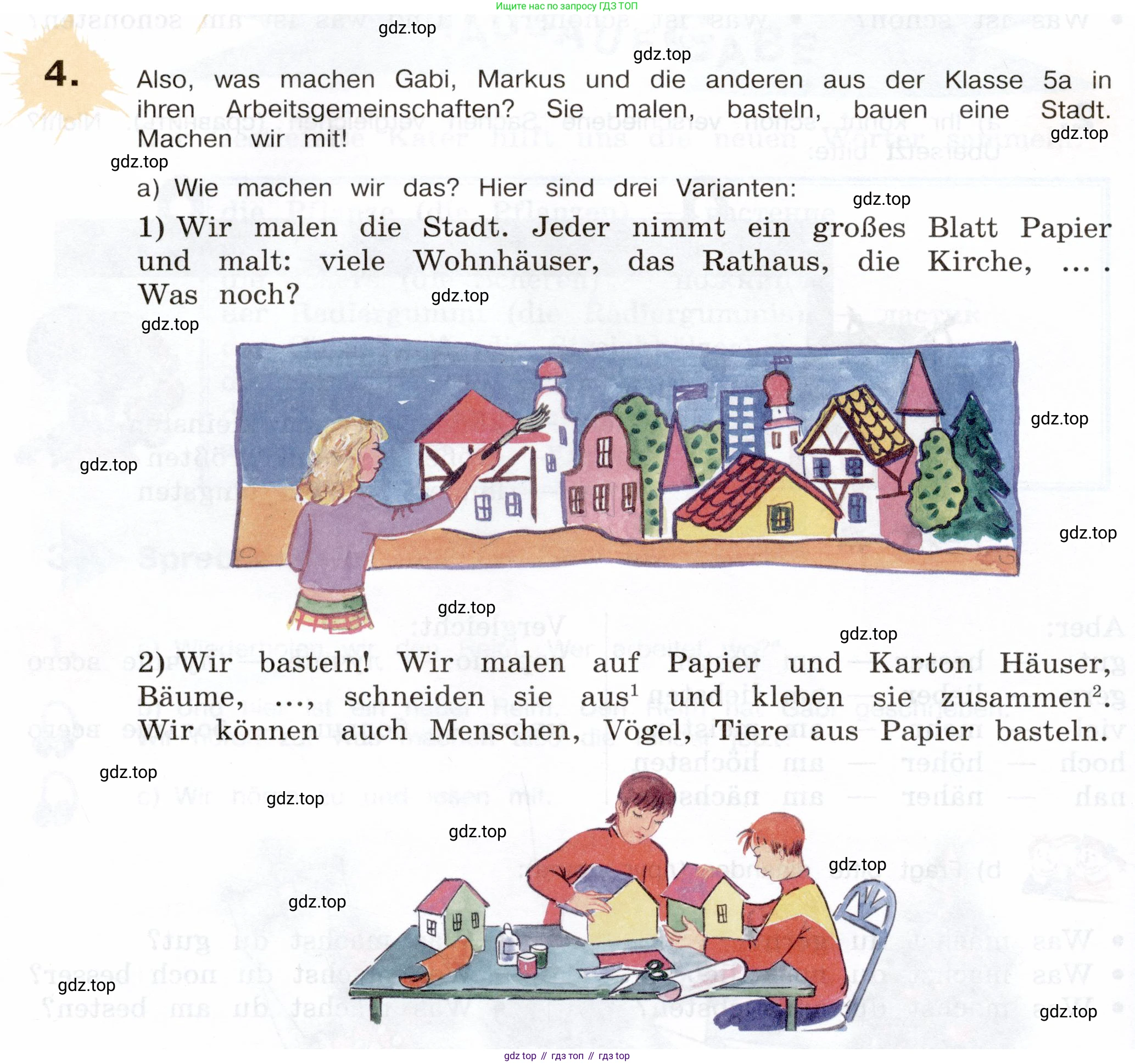 Ищите нас по запросу ГДЗ ТОП

gdz.top

gdz.top

4. Also, was machen Gabi, Markus und die anderen aus der Klasse 5a in ihren Arbeitsgemeinschaften? Sie malen, basteln, bauen eine Stadt. Machen wir mit!

gdz.top

gdz.top

a) Wie machen wir das? Hier sind drei Varianten:

gdz.top

1) Wir malen die Stadt. Jeder nimmt ein großes Blatt Papier und malt: viele Wohnhäuser, das Rathaus, die Kirche, … . Was noch?

gdz.top

gdz.top

gdz.top

gdz.top

gdz.top

gdz.top

gdz.top

2) Wir basteln! Wir malen auf Papier und Karton Häuser, Bäume, …, schneiden sie aus$^1$ und kleben sie zusammen$^2$. Wir können auch Menschen, Vögel, Tiere aus Papier basteln.

gdz.top

gdz.top

gdz.top

gdz.top

gdz.top

gdz.top

gdz.top

gdz top // гдз топ // гдз top